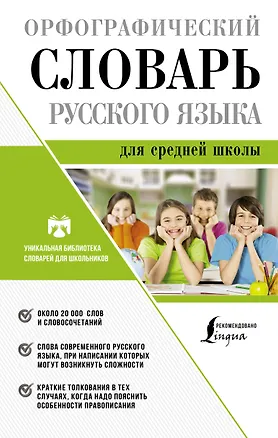 ОРФОГРАФИЧЕСКИЙ
СЛОВАРЬ
РУССКОГО ЯЗЫКА

для средней школы

УНИКАЛЬНАЯ БИБЛИОТЕКА СЛОВАРЕЙ ДЛЯ ШКОЛЬНИКОВ

ОКОЛО 20 000 СЛОВ И СЛОВОСОЧЕТАНИЙ

СЛОВА СОВРЕМЕННОГО РУССКОГО ЯЗЫКА, ПРИ НАПИСАНИИ КОТОРЫХ МОГУТ ВОЗНИКНУТЬ СЛОЖНОСТИ

КРАТКИЕ ТОЛКОВАНИЯ В ТЕХ СЛУЧАЯХ, КОГДА НАДО ПОЯСНИТЬ ОСОБЕННОСТИ ПРАВОПИСАНИЯ

РЕКОМЕНДОВАНО
Lingua